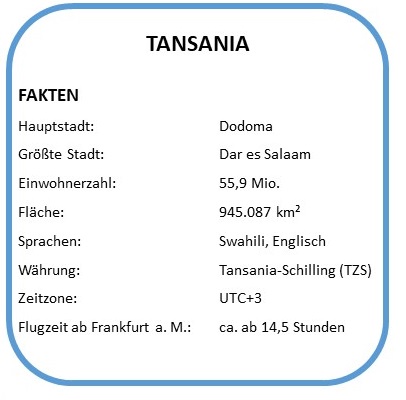 TANSANIA

FAKTEN

Hauptstadt: Dodoma
Größte Stadt: Dar es Salaam
Einwohnerzahl: 55,9 Mio.
Fläche: 945.087 km²
Sprachen: Swahili, Englisch
Währung: Tansania-Schilling (TZS)
Zeitzone: UTC+3
Flugzeit ab Frankfurt a. M.: ca. ab 14,5 Stunden